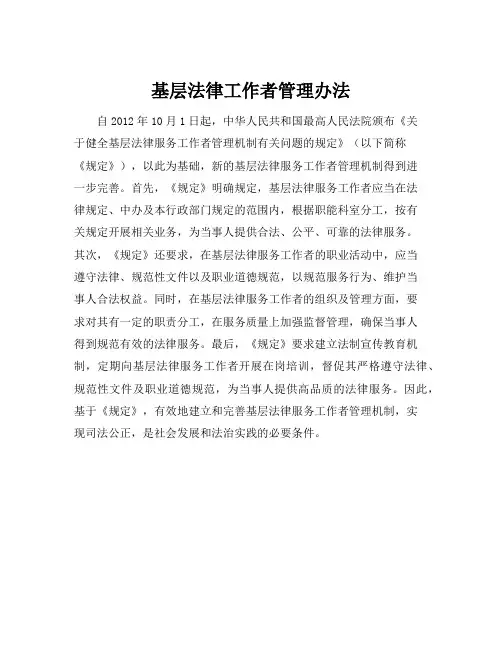 基层法律工作者管理办法

自2012年10月1日起，中华人民共和国最高人民法院颁布《关于健全基层法律服务工作者管理机制有关问题的规定》（以下简称《规定》），以此为基础，新的基层法律服务工作者管理机制得到进一步完善。首先，《规定》明确规定，基层法律服务工作者应当在法律规定、中办及本行政部门规定的范围内，根据职能科室分工，按有关规定开展相关业务，为当事人提供合法、公平、可靠的法律服务。其次，《规定》还要求，在基层法律服务工作者的职业活动中，应当遵守法律、规范性文件以及职业道德规范，以规范服务行为、维护当事人合法权益。同时，在基层法律服务工作者的组织及管理方面，要求对其有一定的职责分工，在服务质量上加强监督管理，确保当事人得到规范有效的法律服务。最后，《规定》要求建立法制宣传教育机制，定期向基层法律服务工作者开展在岗培训，督促其严格遵守法律、规范性文件及职业道德规范，为当事人提供高品质的法律服务。因此，基于《规定》，有效地建立和完善基层法律服务工作者管理机制，实现司法公正，是社会发展和法治实践的必要条件。